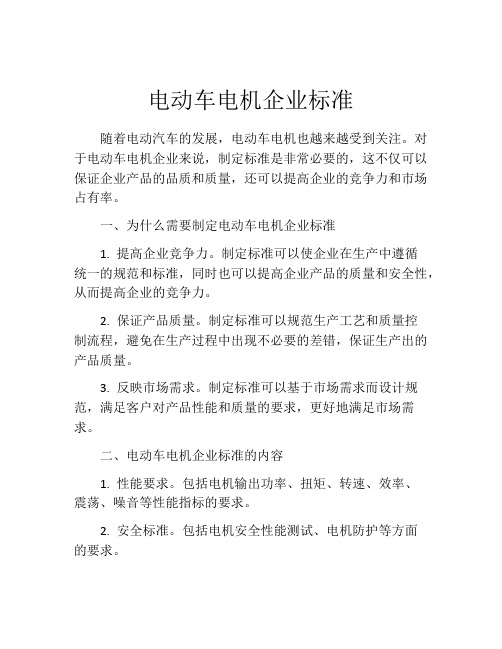 电动车电机企业标准

随着电动汽车的发展，电动车电机也越来越受到关注。对于电动车电机企业来说，制定标准是非常必要的，这不仅可以保证企业产品的品质和质量，还可以提高企业的竞争力和市场占有率。

一、为什么需要制定电动车电机企业标准

1. 提高企业竞争力。制定标准可以使企业在生产中遵循统一的规范和标准，同时也可以提高企业产品的质量和安全性，从而提高企业的竞争力。

2. 保证产品质量。制定标准可以规范生产工艺和质量控制流程，避免在生产过程中出现不必要的差错，保证生产出的产品质量。

3. 反映市场需求。制定标准可以基于市场需求而设计规范，满足客户对产品性能和质量的要求，更好地满足市场需求。

二、电动车电机企业标准的内容

1. 性能要求。包括电机输出功率、扭矩、转速、效率、震荡、噪音等性能指标的要求。

2. 安全标准。包括电机安全性能测试、电机防护等方面的要求。